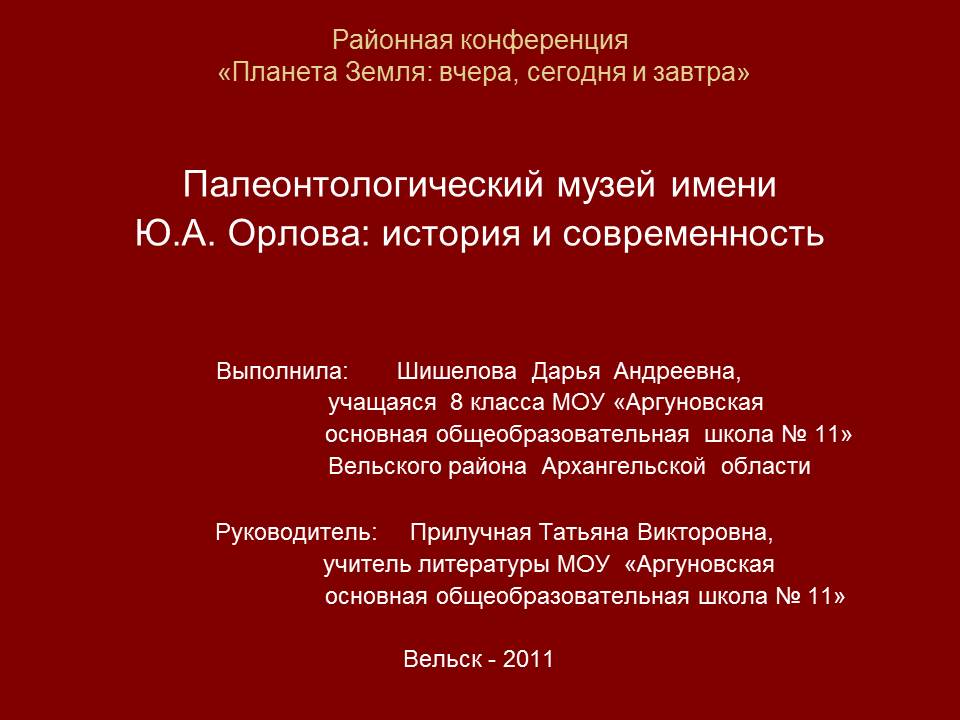 Районная конференция
«Планета Земля: вчера, сегодня и завтра»

Палеонтологический музей имени
Ю.А. Орлова: история и современность

Выполнила: Шишелова Дарья Андреевна,
учащаяся 8 класса МОУ «Аргуновская основная общеобразовательная школа № 11» Вельского района Архангельской области

Руководитель: Прилучная Татьяна Викторовна,
учитель литературы МОУ «Аргуновская основная общеобразовательная школа № 11»

Вельск - 2011